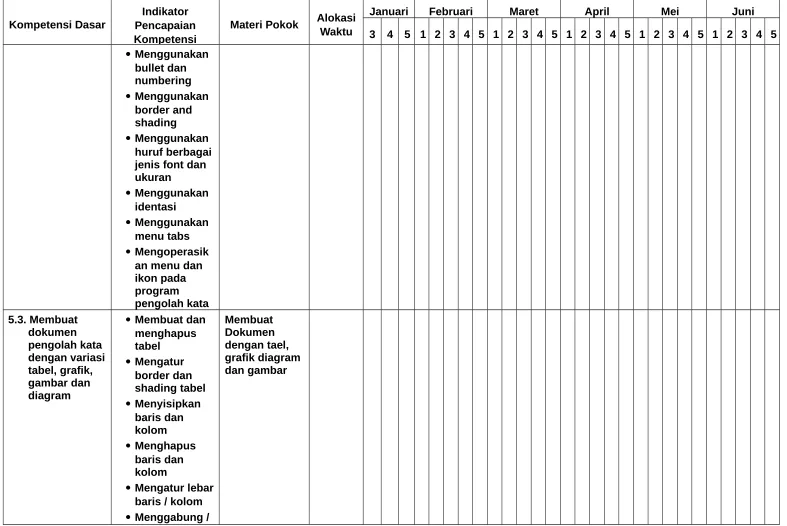 | Kompetensi Dasar | Indikator Pencapaian Kompetensi | Materi Pokok | Alokasi Waktu | Januari | | | Februari | | | | | Maret | | | | | April | | | | | Mei | | | | | Juni | | | | |
|---|---|---|---|---|---|---|---|---|---|---|---|---|---|---|---|---|---|---|---|---|---|---|---|---|---|---|---|---|---|---|---|
| | | | | 3 | 4 | 5 | 1 | 2 | 3 | 4 | 5 | 1 | 2 | 3 | 4 | 5 | 1 | 2 | 3 | 4 | 5 | 1 | 2 | 3 | 4 | 5 | 1 | 2 | 3 | 4 | 5 |
| | • Menggunakan bullet dan numbering • Menggunakan border and shading • Menggunakan huruf berbagai jenis font dan ukuran • Menggunakan identasi • Menggunakan menu tabs • Mengoperasikan menu dan ikon pada program pengolah kata | | | | | | | | | | | | | | | | | | | | | | | | | | | | | | |
| 5.3. Membuat dokumen pengolah kata dengan variasi tabel, grafik, gambar dan diagram | • Membuat dan menghapus tabel • Mengatur border dan shading tabel • Menyisipkan baris dan kolom • Menghapus baris dan kolom • Mengatur lebar baris / kolom • Menggabung / | Membuat Dokumen dengan tael, grafik diagram dan gambar | | | | | | | | | | | | | | | | | | | | | | | | | | | | | |